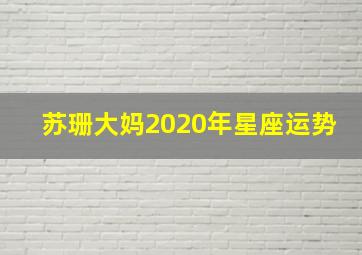 苏珊大妈2020年星座运势